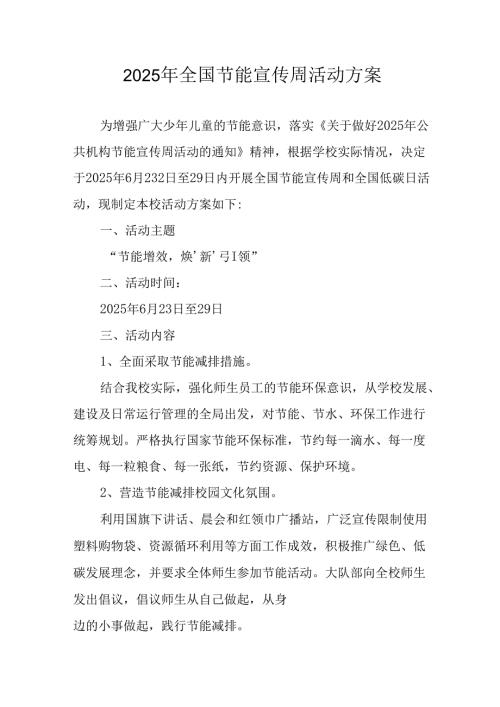 2025年全国节能宣传周活动方案

为增强广大少年儿童的节能意识，落实《关于做好2025年公共机构节能宣传周活动的通知》精神，根据学校实际情况，决定于2025年6月232日至29日内开展全国节能宣传周和全国低碳日活动，现制定本校活动方案如下：

一、活动主题

“节能增效，焕’新’弓I领”

二、活动时间：

2025年6月23日至29日

三、活动内容

1、全面采取节能减排措施。

结合我校实际，强化师生员工的节能环保意识，从学校发展、建设及日常运行管理的全局出发，对节能、节水、环保工作进行统筹规划。严格执行国家节能环保标准，节约每一滴水、每一度电、每一粒粮食、每一张纸，节约资源、保护环境。

2、营造节能减排校园文化氛围。

利用国旗下讲话、晨会和红领巾广播站，广泛宣传限制使用塑料购物袋、资源循环利用等方面工作成效，积极推广绿色、低碳发展理念，并要求全体师生参加节能活动。大队部向全校师生发出倡议，倡议师生从自己做起，从身

边的小事做起，践行节能减排。